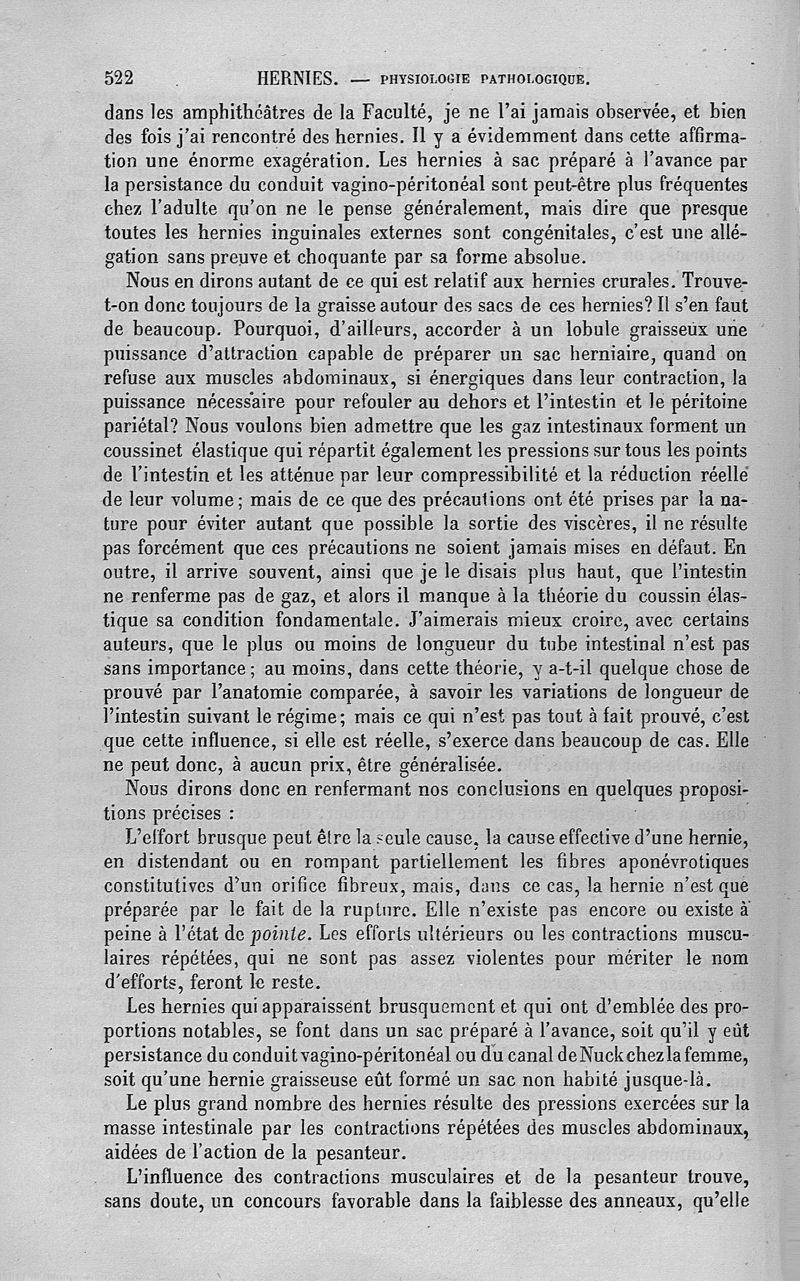 522 HERNIES. — PHYSIOLOGIE PATHOLOGIQUE.

dans les amphithéâtres de la Faculté, je ne l'ai jamais observée, et bien des fois j'ai rencontré des hernies. Il y a évidemment dans cette affirmation une énorme exagération. Les hernies à sac préparé à l'avance par la persistance du conduit vagino-péritonéal sont peut-être plus fréquentes chez l'adulte qu'on ne le pense généralement, mais dire que presque toutes les hernies inguinales externes sont congénitales, c'est une allégation sans preuve et choquante par sa forme absolue.

Nous en dirons autant de ce qui est relatif aux hernies crurales. Trouve-t-on donc toujours de la graisse autour des sacs de ces hernies? Il s'en faut de beaucoup. Pourquoi, d'ailleurs, accorder à un lobule graisseux une puissance d'attraction capable de préparer un sac herniaire, quand on refuse aux muscles abdominaux, si énergiques dans leur contraction, la puissance nécessaire pour refouler au dehors et l'intestin et le péritoine pariétal? Nous voulons bien admettre que les gaz intestinaux forment un coussinet élastique qui répartit également les pressions sur tous les points de l'intestin et les atténue par leur compressibilité et la réduction réelle de leur volume; mais de ce que des précautions ont été prises par la nature pour éviter autant que possible la sortie des viscères, il ne résulte pas forcément que ces précautions ne soient jamais mises en défaut. En outre, il arrive souvent, ainsi que je le disais plus haut, que l'intestin ne renferme pas de gaz, et alors il manque à la théorie du coussin élastique sa condition fondamentale. J'aimerais mieux croire, avec certains auteurs, que le plus ou moins de longueur du tube intestinal n'est pas sans importance; au moins, dans cette théorie, y a-t-il quelque chose de prouvé par l'anatomie comparée, à savoir les variations de longueur de l'intestin suivant le régime; mais ce qui n'est pas tout à fait prouvé, c'est que cette influence, si elle est réelle, s'exerce dans beaucoup de cas. Elle ne peut donc, à aucun prix, être généralisée.

Nous dirons donc en renfermant nos conclusions en quelques propositions précises :

L'effort brusque peut être la seule cause, la cause effective d'une hernie, en distendant ou en rompant partiellement les fibres aponévrotiques constitutives d'un orifice fibreux, mais, dans ce cas, la hernie n'est que préparée par le fait de la rupture. Elle n'existe pas encore ou existe à peine à l'état de pointe. Les efforts ultérieurs ou les contractions musculaires répétées, qui ne sont pas assez violentes pour mériter le nom d'efforts, feront le reste.

Les hernies qui apparaissent brusquement et qui ont d'emblée des proportions notables, se font dans un sac préparé à l'avance, soit qu'il y eût persistance du conduit vagino-péritonéal ou du canal de Nuck chez la femme, soit qu'une hernie graisseuse eût formé un sac non habité jusque-là.

Le plus grand nombre des hernies résulte des pressions exercées sur la masse intestinale par les contractions répétées des muscles abdominaux, aidées de l'action de la pesanteur.

L'influence des contractions musculaires et de la pesanteur trouve, sans doute, un concours favorable dans la faiblesse des anneaux, qu'elle